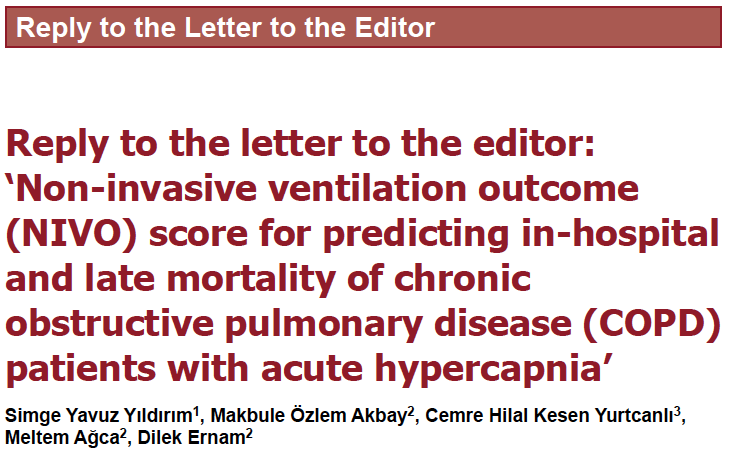 Reply to the Letter to the Editor

Reply to the letter to the editor: 'Non-invasive ventilation outcome (NIVO) score for predicting in-hospital and late mortality of chronic obstructive pulmonary disease (COPD) patients with acute hypercapnia'

Simge Yavuz Yıldırım$^{1}$, Makbule Özlem Akbay$^{2}$, Cemre Hilal Kesen Yurtcanlı$^{3}$, Meltem Ağca$^{2}$, Dilek Ernam$^{2}$